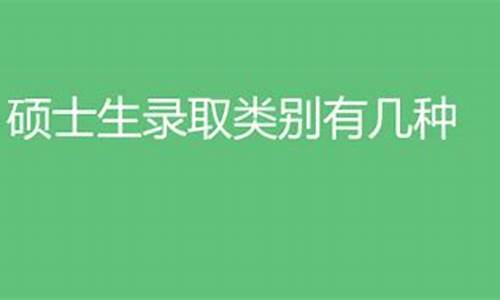 硕士生录取类别有几种